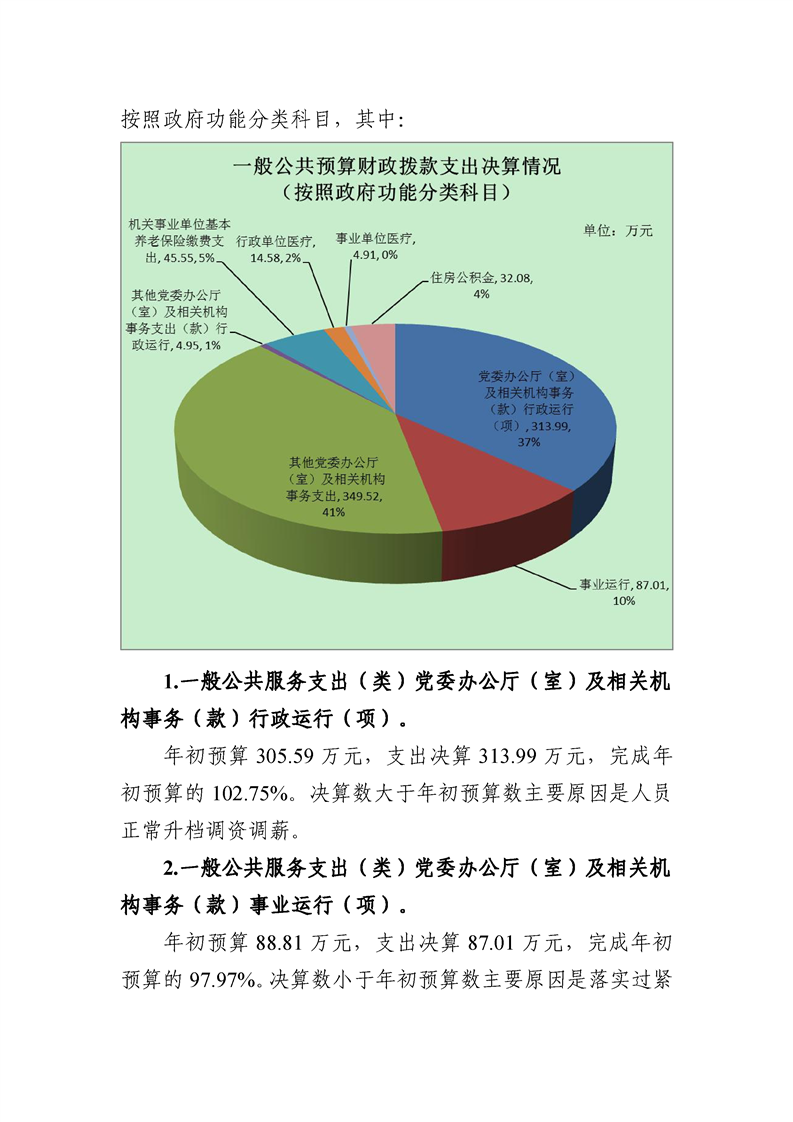 按照政府功能分类科目，其中：

一般公共预算财政拨款支出决算情况
（按照政府功能分类科目）

单位：万元

机关事业单位基本养老保险缴费支出, 45.55, 5%

行政单位医疗, 14.58, 2%

事业单位医疗, 4.91, 0%

住房公积金, 32.08, 4%

其他党委办公厅（室）及相关机构事务支出（款）行政运行, 4.95, 1%

党委办公厅（室）及相关机构事务（款）行政运行（项）, 313.99, 37%

其他党委办公厅（室）及相关机构事务支出, 349.52, 41%

事业运行, 87.01, 10%

1.一般公共服务支出（类）党委办公厅（室）及相关机构事务（款）行政运行（项）。

年初预算 305.59 万元，支出决算 313.99 万元，完成年初预算的 102.75%。决算数大于年初预算数主要原因是人员正常升档调资调薪。

2.一般公共服务支出（类）党委办公厅（室）及相关机构事务（款）事业运行（项）。

年初预算 88.81 万元，支出决算 87.01 万元，完成年初预算的 97.97%。决算数小于年初预算数主要原因是落实过紧